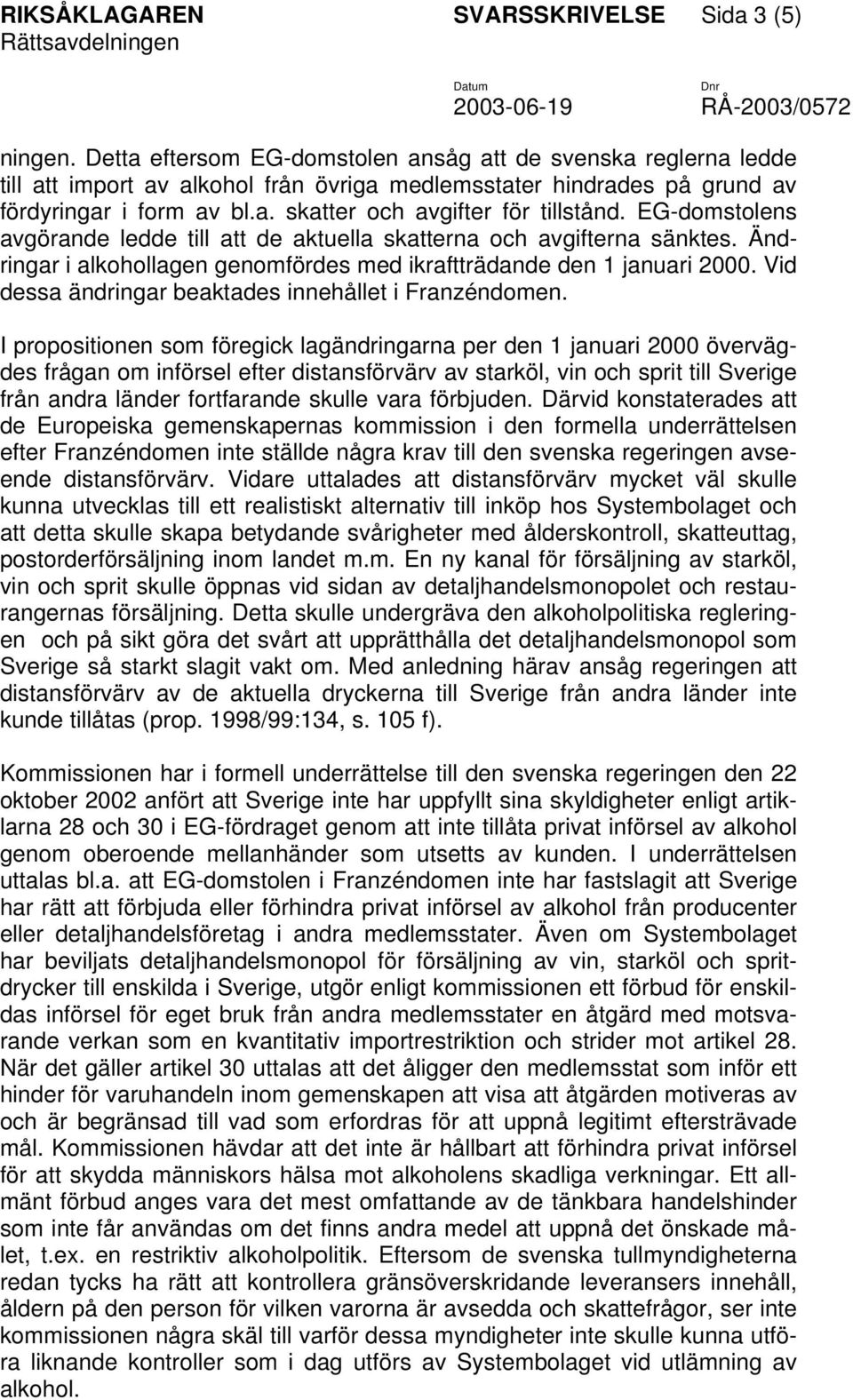 RIKSÅKLAGAREN SVARSSKRIVELSE Sida 3 (5)
Rättsavdelningen

Datum 2003-06-19 Dnr RÅ-2003/0572

ningen. Detta eftersom EG-domstolen ansåg att de svenska reglerna ledde till att import av alkohol från övriga medlemsstater hindrades på grund av fördyringar i form av bl.a. skatter och avgifter för tillstånd. EG-domstolens avgörande ledde till att de aktuella skatterna och avgifterna sänktes. Ändringar i alkohollagen genomfördes med ikraftträdande den 1 januari 2000. Vid dessa ändringar beaktades innehållet i Franzéndomen.

I propositionen som föregick lagändringarna per den 1 januari 2000 övervägdes frågan om införsel efter distansförvärv av starköl, vin och sprit till Sverige från andra länder fortfarande skulle vara förbjuden. Därvid konstaterades att de Europeiska gemenskapernas kommission i den formella underrättelsen efter Franzéndomen inte ställde några krav till den svenska regeringen avseende distansförvärv. Vidare uttalades att distansförvärv mycket väl skulle kunna utvecklas till ett realistiskt alternativ till inköp hos Systembolaget och att detta skulle skapa betydande svårigheter med ålderskontroll, skatteuttag, postorderförsäljning inom landet m.m. En ny kanal för försäljning av starköl, vin och sprit skulle öppnas vid sidan av detaljhandelsmonopolet och restaurangernas försäljning. Detta skulle undergräva den alkoholpolitiska regleringen och på sikt göra det svårt att upprätthålla det detaljhandelsmonopol som Sverige så starkt slagit vakt om. Med anledning härav ansåg regeringen att distansförvärv av de aktuella dryckerna till Sverige från andra länder inte kunde tillåtas (prop. 1998/99:134, s. 105 f).

Kommissionen har i formell underrättelse till den svenska regeringen den 22 oktober 2002 anfört att Sverige inte har uppfyllt sina skyldigheter enligt artiklarna 28 och 30 i EG-fördraget genom att inte tillåta privat införsel av alkohol genom oberoende mellanhänder som utsetts av kunden. I underrättelsen uttalas bl.a. att EG-domstolen i Franzéndomen inte har fastslagit att Sverige har rätt att förbjuda eller förhindra privat införsel av alkohol från producenter eller detaljhandelsföretag i andra medlemsstater. Även om Systembolaget har beviljats detaljhandelsmonopol för försäljning av vin, starköl och spritdrycker till enskilda i Sverige, utgör enligt kommissionen ett förbud för enskildas införsel för eget bruk från andra medlemsstater en åtgärd med motsvarande verkan som en kvantitativ importrestriktion och strider mot artikel 28. När det gäller artikel 30 uttalas att det åligger den medlemsstat som inför ett hinder för varuhandeln inom gemenskapen att visa att åtgärden motiveras av och är begränsad till vad som erfordras för att uppnå legitimt eftersträvade mål. Kommissionen hävdar att det inte är hållbart att förhindra privat införsel för att skydda människors hälsa mot alkoholens skadliga verkningar. Ett allmänt förbud anges vara det mest omfattande av de tänkbara handelshinder som inte får användas om det finns andra medel att uppnå det önskade målet, t.ex. en restriktiv alkoholpolitik. Eftersom de svenska tullmyndigheterna redan tycks ha rätt att kontrollera gränsöverskridande leveransers innehåll, åldern på den person för vilken varorna är avsedda och skattefrågor, ser inte kommissionen några skäl till varför dessa myndigheter inte skulle kunna utföra liknande kontroller som i dag utförs av Systembolaget vid utlämning av alkohol.